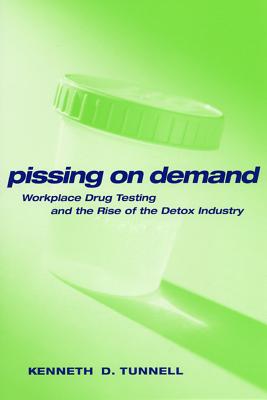 pissing on demand

Workplace Drug Testing and the Rise of the Detox Industry

KENNETH D. TUNNELL